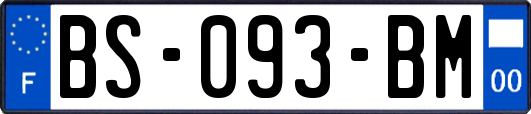 F
BS-093-BM
00